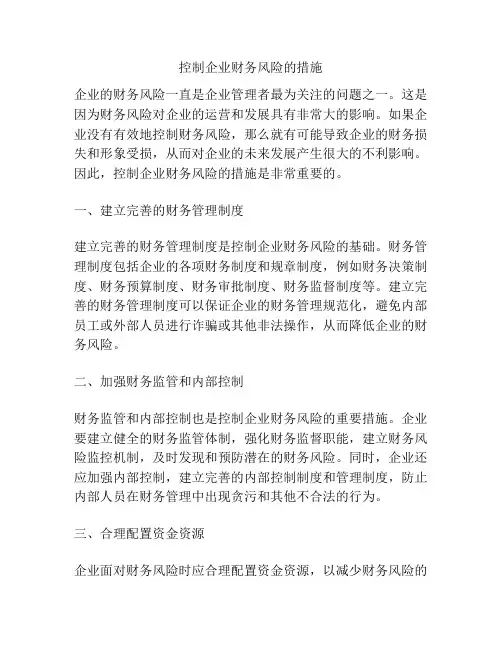 控制企业财务风险的措施

企业的财务风险一直是企业管理者最为关注的问题之一。这是因为财务风险对企业的运营和发展具有非常大的影响。如果企业没有有效地控制财务风险，那么就有可能导致企业的财务损失和形象受损，从而对企业的未来发展产生很大的不利影响。因此，控制企业财务风险的措施是非常重要的。

一、建立完善的财务管理制度

建立完善的财务管理制度是控制企业财务风险的基础。财务管理制度包括企业的各项财务制度和规章制度，例如财务决策制度、财务预算制度、财务审批制度、财务监督制度等。建立完善的财务管理制度可以保证企业的财务管理规范化，避免内部员工或外部人员进行诈骗或其他非法操作，从而降低企业的财务风险。

二、加强财务监管和内部控制

财务监管和内部控制也是控制企业财务风险的重要措施。企业要建立健全的财务监管体制，强化财务监督职能，建立财务风险监控机制，及时发现和预防潜在的财务风险。同时，企业还应加强内部控制，建立完善的内部控制制度和管理制度，防止内部人员在财务管理中出现贪污和其他不合法的行为。

三、合理配置资金资源

企业面对财务风险时应合理配置资金资源，以减少财务风险的